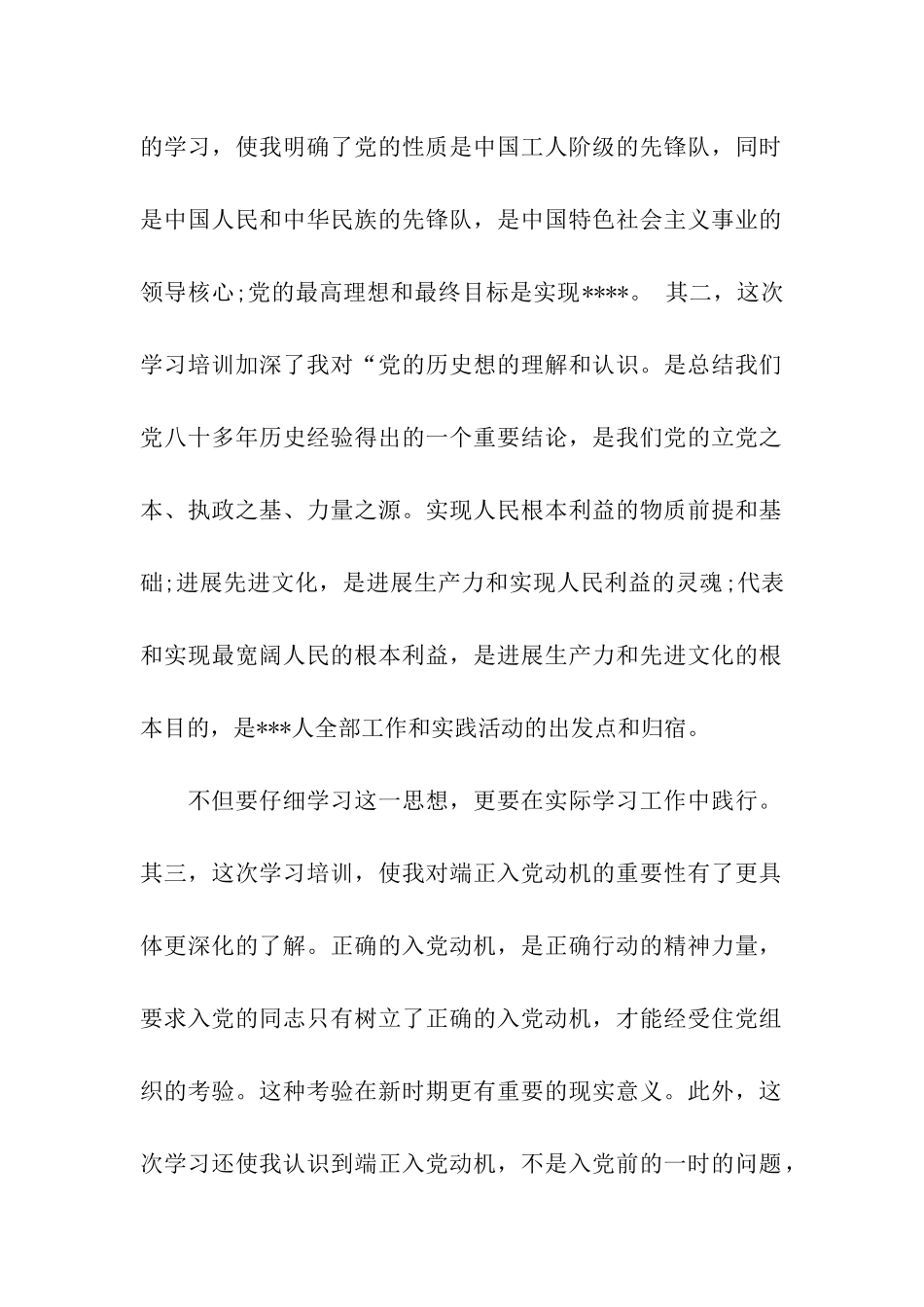 的学习，使我明确了党的性质是中国工人阶级的先锋队，同时是中国人民和中华民族的先锋队，是中国特色社会主义事业的领导核心;党的最高理想和最终目标是实现****。 其二，这次学习培训加深了我对“党的历史想的理解和认识。是总结我们党八十多年历史经验得出的一个重要结论，是我们党的立党之本、执政之基、力量之源。实现人民根本利益的物质前提和基础;进展先进文化，是进展生产力和实现人民利益的灵魂;代表和实现最宽阔人民的根本利益，是进展生产力和先进文化的根本目的，是***人全部工作和实践活动的出发点和归宿。

不但要仔细学习这一思想，更要在实际学习工作中践行。其三，这次学习培训，使我对端正入党动机的重要性有了更具体更深化的了解。正确的入党动机，是正确行动的精神力量，要求入党的同志只有树立了正确的入党动机，才能经受住党组织的考验。这种考验在新时期更有重要的现实意义。此外，这次学习还使我认识到端正入党动机，不是入党前的一时的问题，